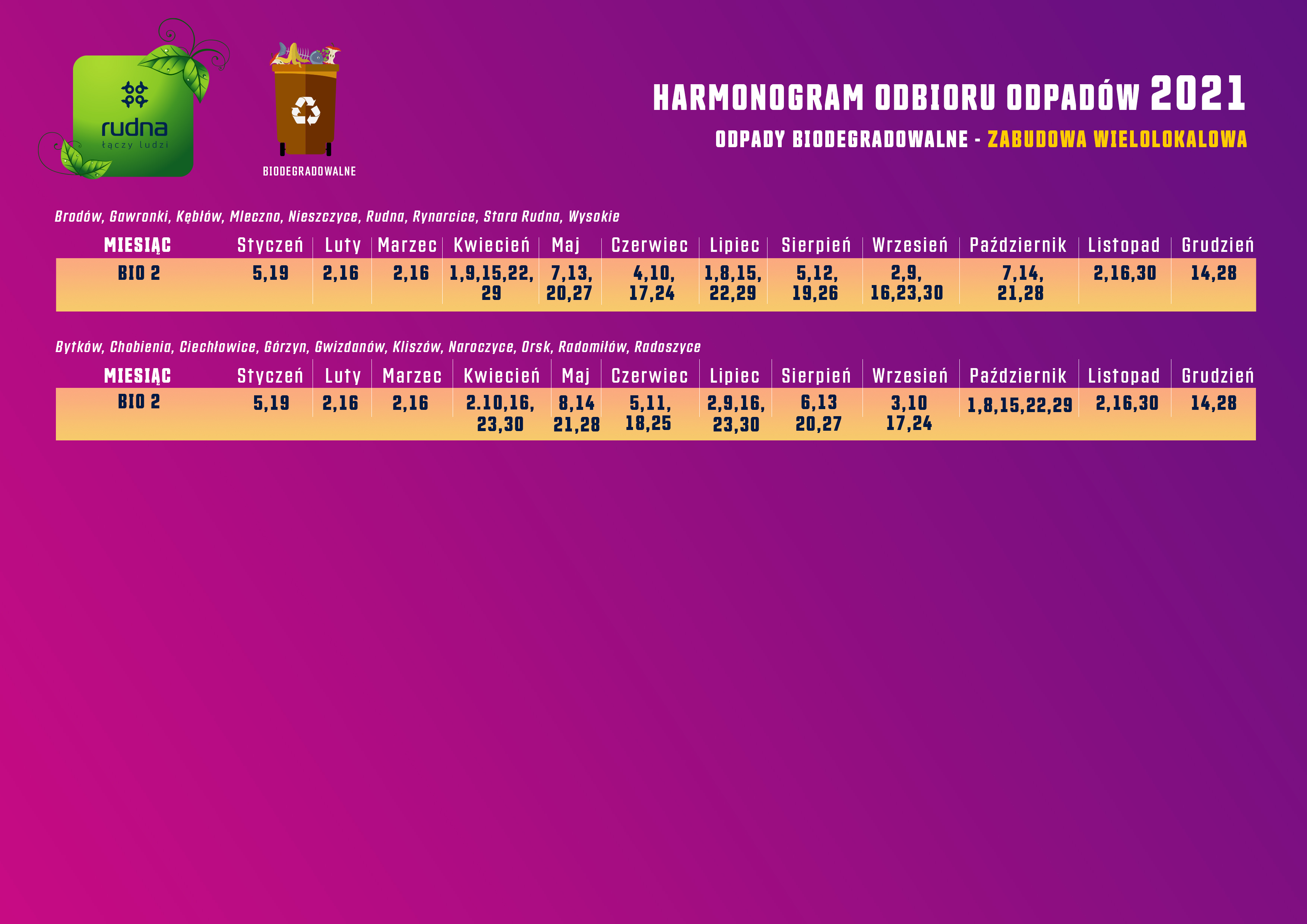 rudna
łączy ludzi

BIODEGRADOWALNE

HARMONOGRAM ODBIORU ODPADÓW 2021

ODPADY BIODEGRADOWALNE - ZABUDOWA WIELOLOKALOWA

Brodów, Gawronki, Kębłów, Mleczno, Nieszczyce, Rudna, Rynarcice, Stara Rudna, Wysokie

| MIESIĄC | Styczeń | Luty | Marzec | Kwiecień | Maj | Czerwiec | Lipiec | Sierpień | Wrzesień | Październik | Listopad | Grudzień |
|---|---|---|---|---|---|---|---|---|---|---|---|---|
| BIO 2 | 5,19 | 2,16 | 2,16 | 1,9,15,22, 29 | 7,13, 20,27 | 4,10, 17,24 | 1,8,15, 22,29 | 5,12, 19,26 | 2,9, 16,23,30 | 7,14, 21,28 | 2,16,30 | 14,28 |

Bytków, Chobienia, Ciechłowice, Górzyn, Gwizdanów, Kliszów, Naroczyce, Orsk, Radomiłów, Radoszyce

| MIESIĄC | Styczeń | Luty | Marzec | Kwiecień | Maj | Czerwiec | Lipiec | Sierpień | Wrzesień | Październik | Listopad | Grudzień |
|---|---|---|---|---|---|---|---|---|---|---|---|---|
| BIO 2 | 5,19 | 2,16 | 2,16 | 2.10,16, 23,30 | 8,14 21,28 | 5,11, 18,25 | 2,9,16, 23,30 | 6,13 20,27 | 3,10 17,24 | 1,8,15,22,29 | 2,16,30 | 14,28 |